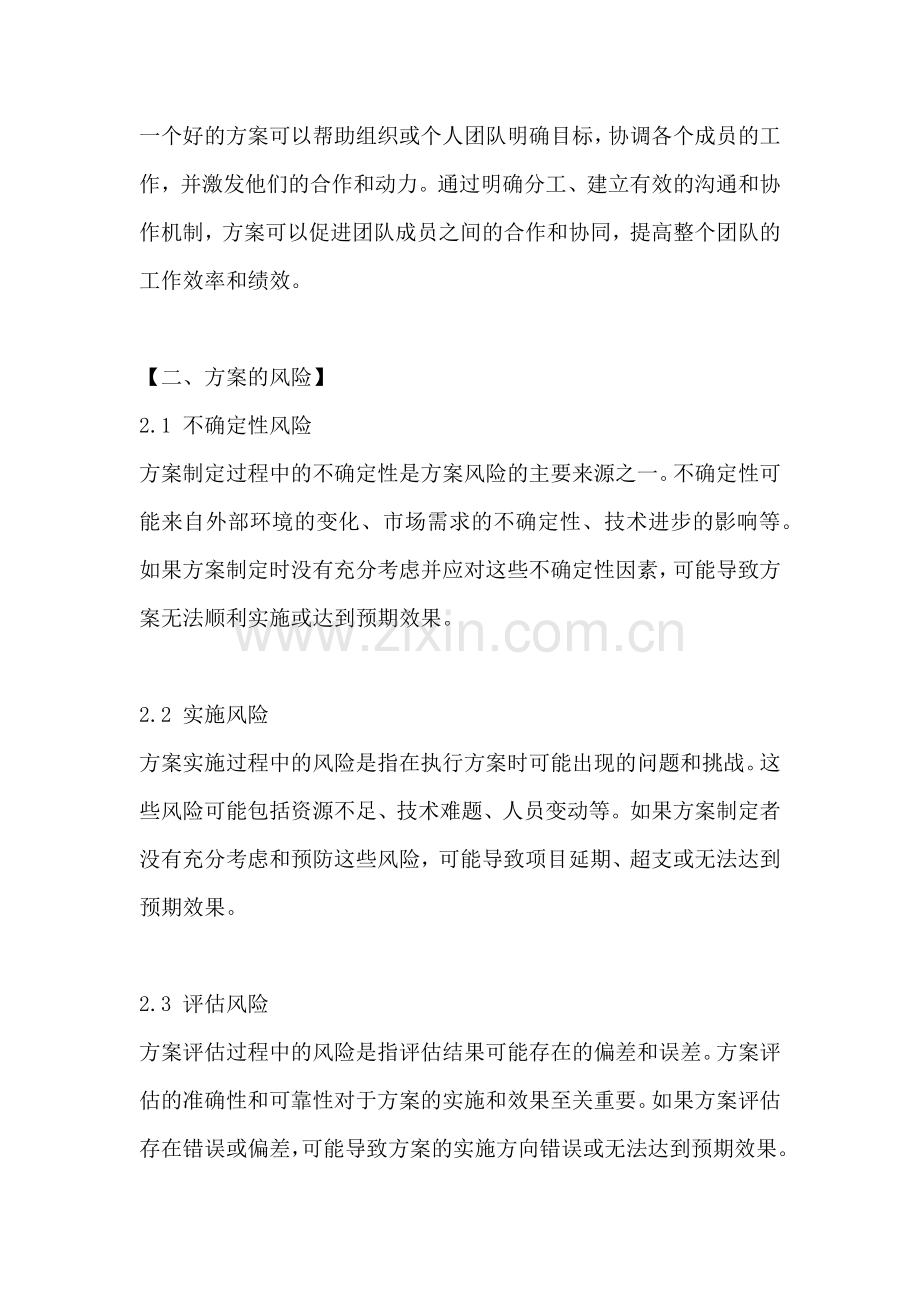 一个好的方案可以帮助组织或个人团队明确目标，协调各个成员的工作，并激发他们的合作和动力。通过明确分工、建立有效的沟通和协作机制，方案可以促进团队成员之间的合作和协同，提高整个团队的工作效率和绩效。

【二、方案的风险】

2.1 不确定性风险

方案制定过程中的不确定性是方案风险的主要来源之一。不确定性可能来自外部环境的变化、市场需求的不确定性、技术进步的影响等。如果方案制定时没有充分考虑并应对这些不确定性因素，可能导致方案无法顺利实施或达到预期效果。

2.2 实施风险

方案实施过程中的风险是指在执行方案时可能出现的问题和挑战。这些风险可能包括资源不足、技术难题、人员变动等。如果方案制定者没有充分考虑和预防这些风险，可能导致项目延期、超支或无法达到预期效果。

2.3 评估风险

方案评估过程中的风险是指评估结果可能存在的偏差和误差。方案评估的准确性和可靠性对于方案的实施和效果至关重要。如果方案评估存在错误或偏差，可能导致方案的实施方向错误或无法达到预期效果。

www.zixin.com.cn